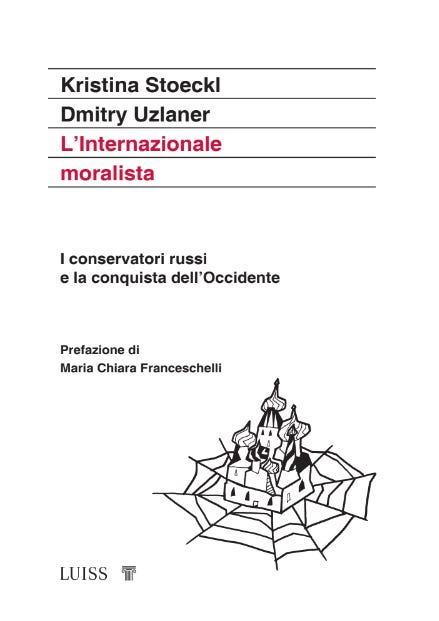 Kristina Stoeckl

Dmitry Uzlaner

L'Internazionale moralista

I conservatori russi e la conquista dell'Occidente

Prefazione di
Maria Chiara Franceschelli

LUISS